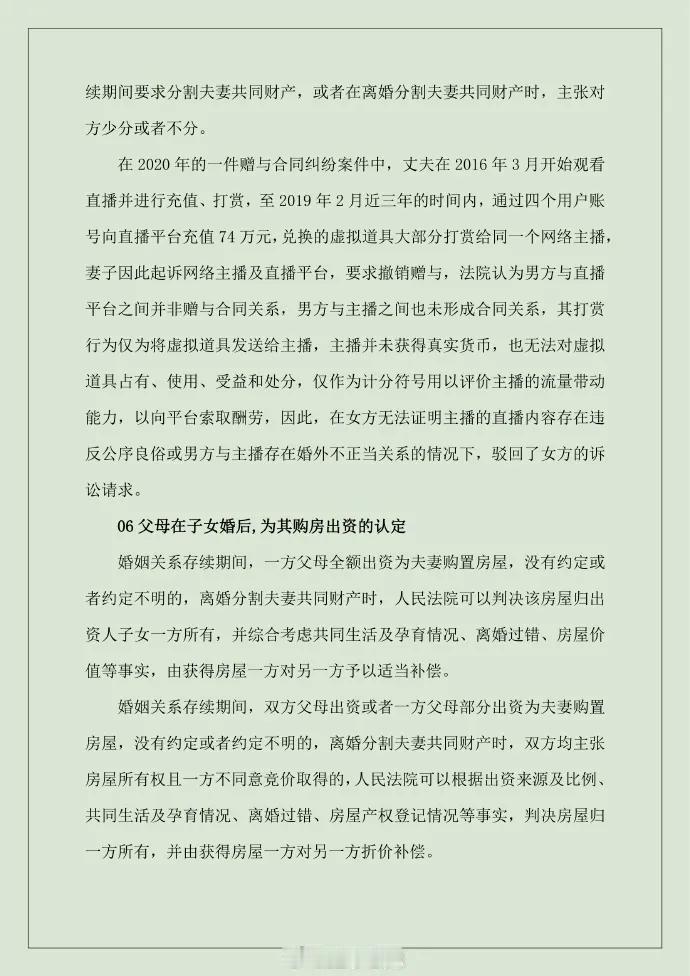 续期间要求分割夫妻共同财产，或者在离婚分割夫妻共同财产时，主张对方少分或者不分。

在 2020 年的一件赠与合同纠纷案件中，丈夫在 2016 年 3 月开始观看直播并进行充值、打赏，至 2019 年 2 月近三年的时间内，通过四个用户账号向直播平台充值 74 万元，兑换的虚拟道具大部分打赏给同一个网络主播，妻子因此起诉网络主播及直播平台，要求撤销赠与，法院认为男方与直播平台之间并非赠与合同关系，男方与主播之间也未形成合同关系，其打赏行为仅为将虚拟道具发送给主播，主播并未获得真实货币，也无法对虚拟道具占有、使用、受益和处分，仅作为计分符号用以评价主播的流量带动能力，以向平台索取酬劳，因此，在女方无法证明主播的直播内容存在违反公序良俗或男方与主播存在婚外不正当关系的情况下，驳回了女方的诉讼请求。

06 父母在子女婚后，为其购房出资的认定

婚姻关系存续期间，一方父母全额出资为夫妻购置房屋，没有约定或者约定不明的，离婚分割夫妻共同财产时，人民法院可以判决该房屋归出资人子女一方所有，并综合考虑共同生活及孕育情况、离婚过错、房屋价值等事实，由获得房屋一方对另一方予以适当补偿。

婚姻关系存续期间，双方父母出资或者一方父母部分出资为夫妻购置房屋，没有约定或者约定不明的，离婚分割夫妻共同财产时，双方均主张房屋所有权且一方不同意竞价取得的，人民法院可以根据出资来源及比例、共同生活及孕育情况、离婚过错、房屋产权登记情况等事实，判决房屋归一方所有，并由获得房屋一方对另一方折价补偿。